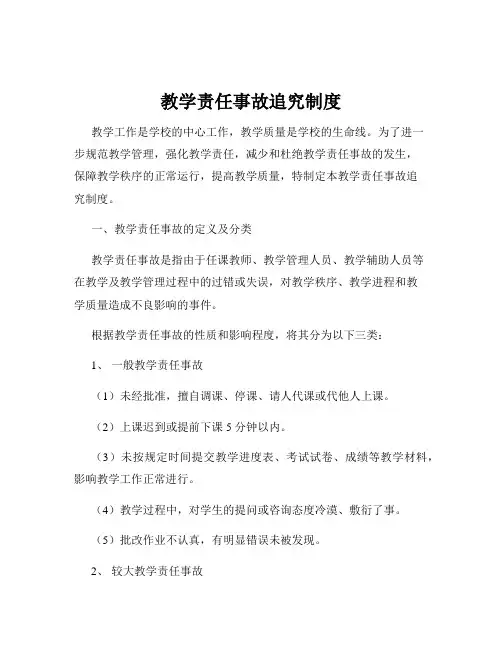 教学责任事故追究制度

教学工作是学校的中心工作，教学质量是学校的生命线。为了进一步规范教学管理，强化教学责任，减少和杜绝教学责任事故的发生，保障教学秩序的正常运行，提高教学质量，特制定本教学责任事故追究制度。

一、教学责任事故的定义及分类

教学责任事故是指由于任课教师、教学管理人员、教学辅助人员等在教学及教学管理过程中的过错或失误，对教学秩序、教学进程和教学质量造成不良影响的事件。

根据教学责任事故的性质和影响程度，将其分为以下三类：

1、一般教学责任事故

（1）未经批准，擅自调课、停课、请人代课或代他人上课。

（2）上课迟到或提前下课 5 分钟以内。

（3）未按规定时间提交教学进度表、考试试卷、成绩等教学材料，影响教学工作正常进行。

（4）教学过程中，对学生的提问或咨询态度冷漠、敷衍了事。

（5）批改作业不认真，有明显错误未被发现。

2、较大教学责任事故